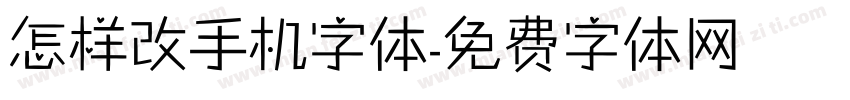 怎样改手机字体-免费字体网